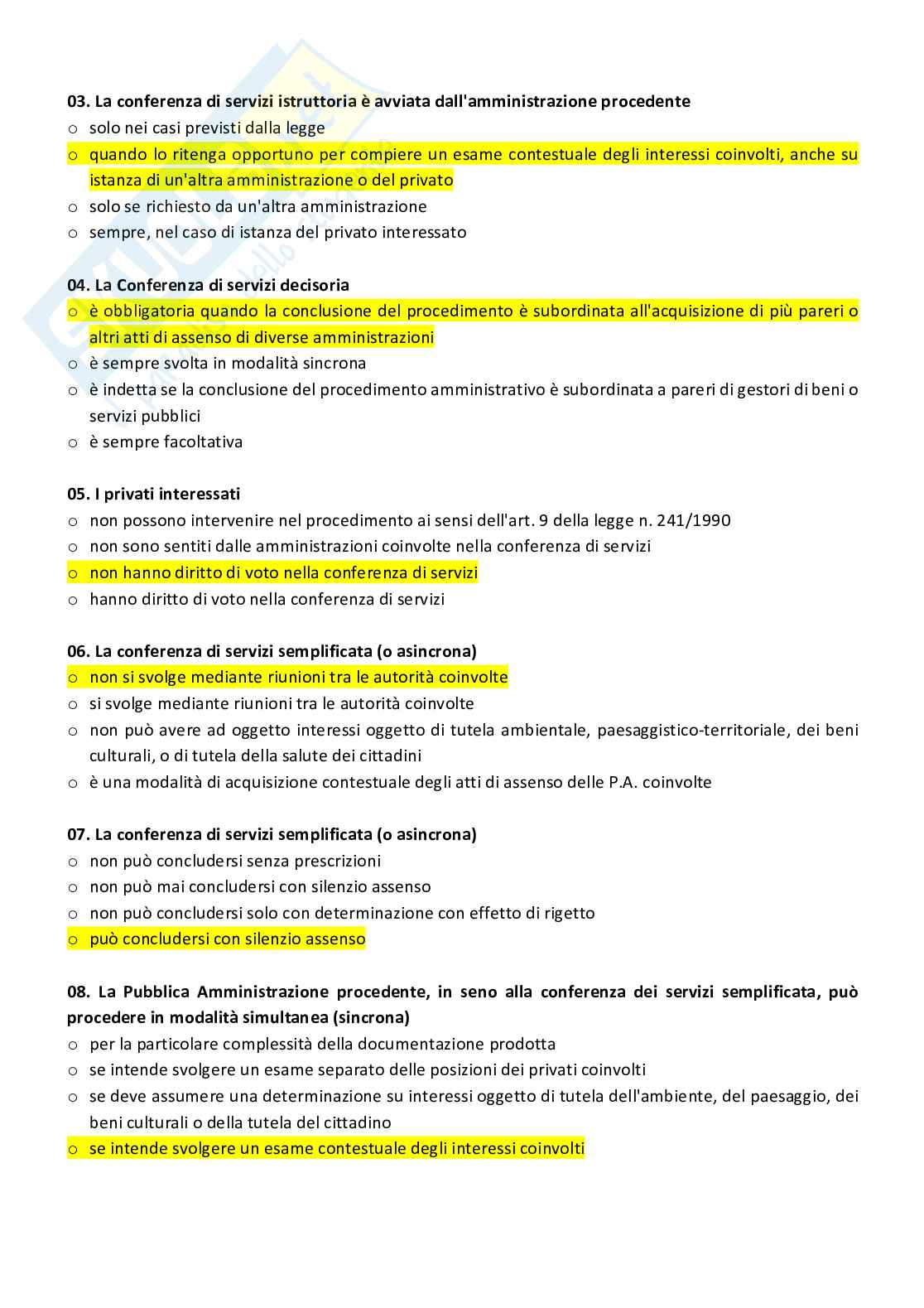 03. La conferenza di servizi istruttoria è avviata dall'amministrazione procedente
o solo nei casi previsti dalla legge
o quando lo ritenga opportuno per compiere un esame contestuale degli interessi coinvolti, anche su istanza di un'altra amministrazione o del privato
o solo se richiesto da un'altra amministrazione
o sempre, nel caso di istanza del privato interessato

04. La Conferenza di servizi decisoria
o è obbligatoria quando la conclusione del procedimento è subordinata all'acquisizione di più pareri o altri atti di assenso di diverse amministrazioni
o è sempre svolta in modalità sincrona
o è indetta se la conclusione del procedimento amministrativo è subordinata a pareri di gestori di beni o servizi pubblici
o è sempre facoltativa

05. I privati interessati
o non possono intervenire nel procedimento ai sensi dell'art. 9 della legge n. 241/1990
o non sono sentiti dalle amministrazioni coinvolte nella conferenza di servizi
o non hanno diritto di voto nella conferenza di servizi
o hanno diritto di voto nella conferenza di servizi

06. La conferenza di servizi semplificata (o asincrona)
o non si svolge mediante riunioni tra le autorità coinvolte
o si svolge mediante riunioni tra le autorità coinvolte
o non può avere ad oggetto interessi oggetto di tutela ambientale, paesaggistico-territoriale, dei beni culturali, o di tutela della salute dei cittadini
o è una modalità di acquisizione contestuale degli atti di assenso delle P.A. coinvolte

07. La conferenza di servizi semplificata (o asincrona)
o non può concludersi senza prescrizioni
o non può mai concludersi con silenzio assenso
o non può concludersi solo con determinazione con effetto di rigetto
o può concludersi con silenzio assenso

08. La Pubblica Amministrazione procedente, in seno alla conferenza dei servizi semplificata, può procedere in modalità simultanea (sincrona)
o per la particolare complessità della documentazione prodotta
o se intende svolgere un esame separato delle posizioni dei privati coinvolti
o se deve assumere una determinazione su interessi oggetto di tutela dell'ambiente, del paesaggio, dei beni culturali o della tutela del cittadino
o se intende svolgere un esame contestuale degli interessi coinvolti